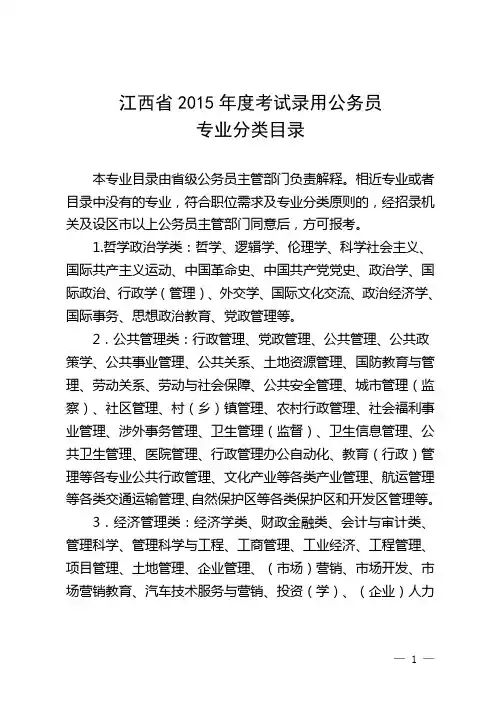 江西省 2015 年度考试录用公务员
专业分类目录

本专业目录由省级公务员主管部门负责解释。相近专业或者目录中没有的专业，符合职位需求及专业分类原则的，经招录机关及设区市以上公务员主管部门同意后，方可报考。

1.哲学政治学类：哲学、逻辑学、伦理学、科学社会主义、国际共产主义运动、中国革命史、中国共产党党史、政治学、国际政治、行政学（管理）、外交学、国际文化交流、政治经济学、国际事务、思想政治教育、党政管理等。

2．公共管理类：行政管理、党政管理、公共管理、公共政策学、公共事业管理、公共关系、土地资源管理、国防教育与管理、劳动关系、劳动与社会保障、公共安全管理、城市管理（监察）、社区管理、村（乡）镇管理、农村行政管理、社会福利事业管理、涉外事务管理、卫生管理（监督）、卫生信息管理、公共卫生管理、医院管理、行政管理办公自动化、教育（行政）管理等各专业公共行政管理、文化产业等各类产业管理、航运管理等各类交通运输管理、自然保护区等各类保护区和开发区管理等。

3．经济管理类：经济学类、财政金融类、会计与审计类、管理科学、管理科学与工程、工商管理、工业经济、工程管理、项目管理、土地管理、企业管理、（市场）营销、市场开发、市场营销教育、汽车技术服务与营销、投资（学）、（企业）人力

— 1 —